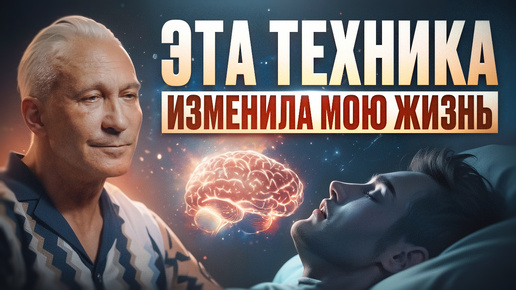 ЭТА ТЕХНИКА
ИЗМЕНИЛА МОЮ ЖИЗНЬ